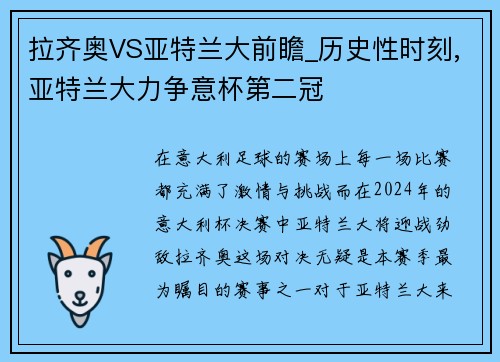 拉齐奥VS亚特兰大前瞻_历史性时刻，亚特兰大力争意杯第二冠

在意大利足球的赛场上每一场比赛都充满了激情与挑战而在2024年的意大利杯决赛中亚特兰大将迎战劲敌拉齐奥这场对决无疑是本赛季最为瞩目的赛事之一对于亚特兰大来